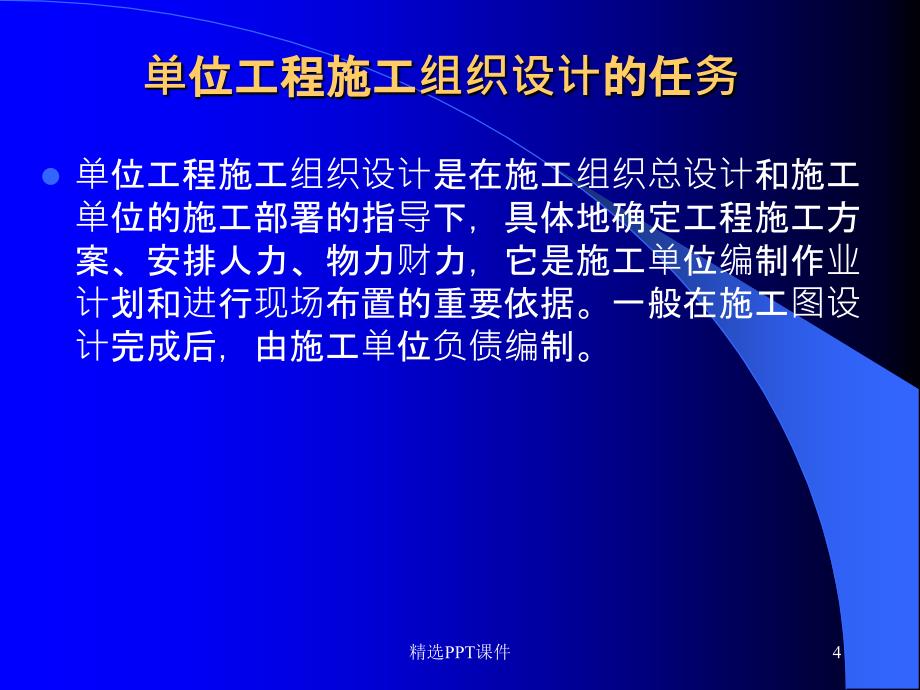 单位工程施工组织设计的任务

单位工程施工组织设计是在施工组织总设计和施工单位的施工部署的指导下，具体地确定工程施工方案、安排人力、物力财力，它是施工单位编制作业计划和进行现场布置的重要依据。一般在施工图设计完成后，由施工单位负债编制。

精选PPT课件

4